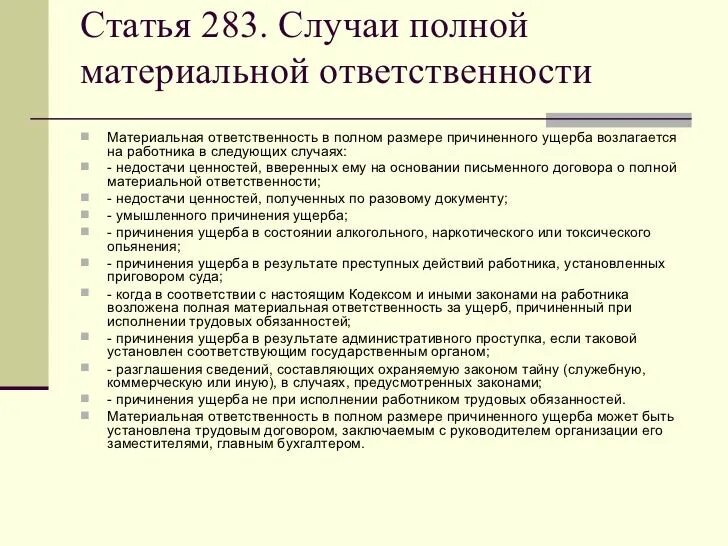 Статья 283. Случаи полной материальной ответственности

Материальная ответственность в полном размере причиненного ущерба возлагается на работника в следующих случаях:

- недостачи ценностей, вверенных ему на основании письменного договора о полной материальной ответственности;

- недостачи ценностей, полученных по разовому документу;

- умышленного причинения ущерба;

- причинения ущерба в состоянии алкогольного, наркотического или токсического опьянения;

- причинения ущерба в результате преступных действий работника, установленных приговором суда;

- когда в соответствии с настоящим Кодексом и иными законами на работника возложена полная материальная ответственность за ущерб, причиненный при исполнении трудовых обязанностей;

- причинения ущерба в результате административного проступка, если таковой установлен соответствующим государственным органом;

- разглашения сведений, составляющих охраняемую законом тайну (служебную, коммерческую или иную), в случаях, предусмотренных законами;

- причинения ущерба не при исполнении работником трудовых обязанностей.

Материальная ответственность в полном размере причиненного ущерба может быть установлена трудовым договором, заключаемым с руководителем организации его заместителями, главным бухгалтером.